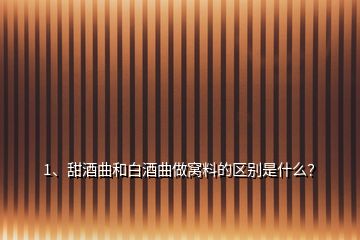 1、甜酒曲和白酒曲做窝料的区别是什么?